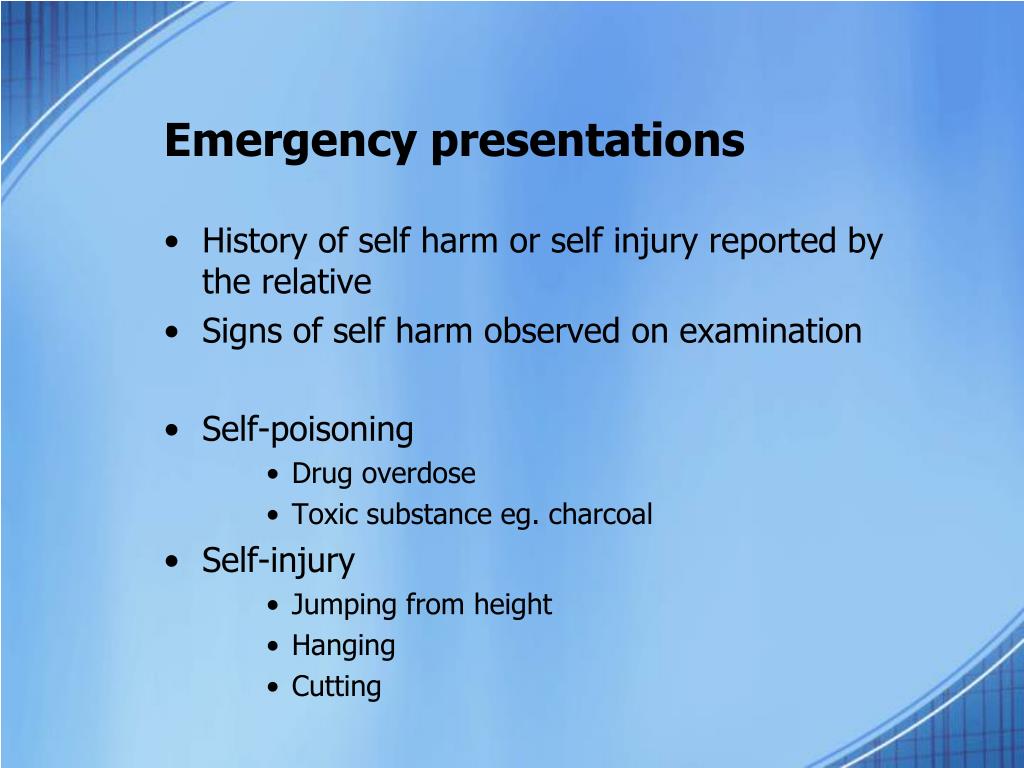 Emergency presentations

• History of self harm or self injury reported by the relative
• Signs of self harm observed on examination

• Self-poisoning
  • Drug overdose
  • Toxic substance eg. charcoal
• Self-injury
  • Jumping from height
  • Hanging
  • Cutting